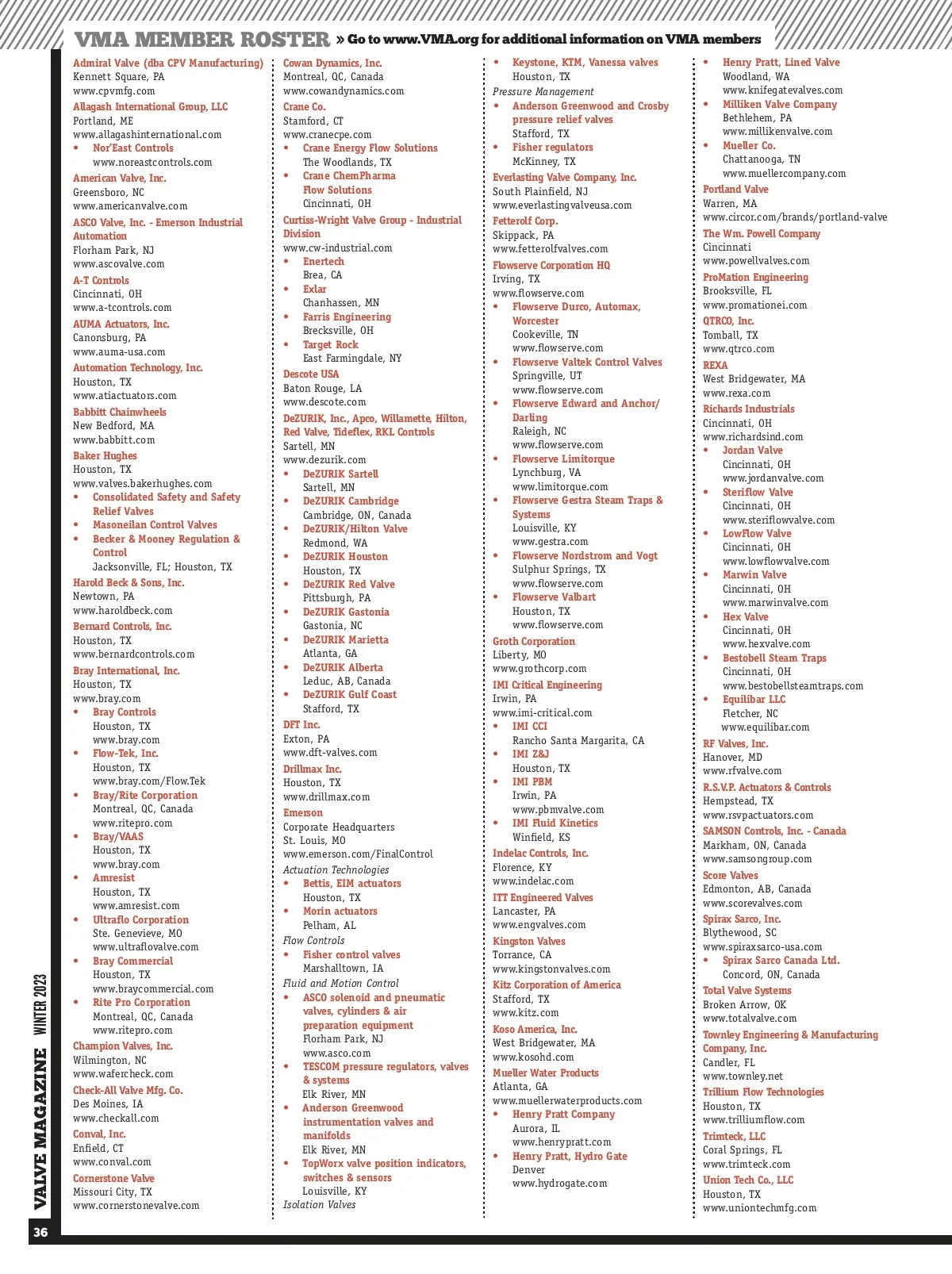 VMA MEMBER ROSTER » Go to www.VMA.org for additional information on VMA members

Admiral Valve (dba CPV Manufacturing)
Kennett Square, PA
www.cpvmfg.com

Allagash International Group, LLC
Portland, ME
www.allagashinternational.com
• Nor'East Controls
www.noreastcontrols.com

American Valve, Inc.
Greensboro, NC
www.americanvalve.com

ASCO Valve, Inc. - Emerson Industrial Automation
Florham Park, NJ
www.ascovalve.com

A-T Controls
Cincinnati, OH
www.a-tcontrols.com

AUMA Actuators, Inc.
Canonsburg, PA
www.auma-usa.com

Automation Technology, Inc.
Houston, TX
www.atiactuators.com

Babbitt Chainwheels
New Bedford, MA
www.babbitt.com

Baker Hughes
Houston, TX
www.valves.bakerhughes.com
• Consolidated Safety and Safety Relief Valves
• Masoneilan Control Valves
• Becker & Mooney Regulation & Control
Jacksonville, FL; Houston, TX

Harold Beck & Sons, Inc.
Newtown, PA
www.haroldbeck.com

Bernard Controls, Inc.
Houston, TX
www.bernardcontrols.com

Bray International, Inc.
Houston, TX
www.bray.com
• Bray Controls
Houston, TX
www.bray.com
• Flow-Tek, Inc.
Houston, TX
www.bray.com/Flow.Tek
• Bray/Rite Corporation
Montreal, QC, Canada
www.ritepro.com
• Bray/VAAS
Houston, TX
www.bray.com
• Amresist
Houston, TX
www.amresist.com
• Ultraflo Corporation
Ste. Genevieve, MO
www.ultraflovalve.com
• Bray Commercial
Houston, TX
www.braycommercial.com
• Rite Pro Corporation
Montreal, QC, Canada
www.ritepro.com

Champion Valves, Inc.
Wilmington, NC
www.wafercheck.com

Check-All Valve Mfg. Co.
Des Moines, IA
www.checkall.com

Conval, Inc.
Enfield, CT
www.conval.com

Cornerstone Valve
Missouri City, TX
www.cornerstonevalve.com

Cowan Dynamics, Inc.
Montreal, QC, Canada
www.cowandynamics.com

Crane Co.
Stamford, CT
www.cranecpe.com
• Crane Energy Flow Solutions
The Woodlands, TX
• Crane ChemPharma Flow Solutions
Cincinnati, OH

Curtiss-Wright Valve Group - Industrial Division
www.cw-industrial.com
• Enertech
Brea, CA
• Exlar
Chanhassen, MN
• Farris Engineering
Brecksville, OH
• Target Rock
East Farmingdale, NY

Descote USA
Baton Rouge, LA
www.descote.com

DeZURIK, Inc., Apco, Willamette, Hilton, Red Valve, Tideflex, RKL Controls
Sartell, MN
www.dezurik.com
• DeZURIK Sartell
Sartell, MN
• DeZURIK Cambridge
Cambridge, ON, Canada
• DeZURIK/Hilton Valve
Redmond, WA
• DeZURIK Houston
Houston, TX
• DeZURIK Red Valve
Pittsburgh, PA
• DeZURIK Gastonia
Gastonia, NC
• DeZURIK Marietta
Atlanta, GA
• DeZURIK Alberta
Leduc, AB, Canada
• DeZURIK Gulf Coast
Stafford, TX

DFT Inc.
Exton, PA
www.dft-valves.com

Drillmax Inc.
Houston, TX
www.drillmax.com

Emerson
Corporate Headquarters
St. Louis, MO
www.emerson.com/FinalControl
Actuation Technologies
• Bettis, EIM actuators
Houston, TX
• Morin actuators
Pelham, AL
Flow Controls
• Fisher control valves
Marshalltown, IA
Fluid and Motion Control
• ASCO solenoid and pneumatic valves, cylinders & air preparation equipment
Florham Park, NJ
www.asco.com
• TESCOM pressure regulators, valves & systems
Elk River, MN
• Anderson Greenwood instrumentation valves and manifolds
Elk River, MN
• TopWorx valve position indicators, switches & sensors
Louisville, KY
Isolation Valves
• Keystone, KTM, Vanessa valves
Houston, TX
Pressure Management
• Anderson Greenwood and Crosby pressure relief valves
Stafford, TX
• Fisher regulators
McKinney, TX

Everlasting Valve Company, Inc.
South Plainfield, NJ
www.everlastingvalveusa.com

Fetterolf Corp.
Skippack, PA
www.fetterolfvalves.com

Flowserve Corporation HQ
Irving, TX
www.flowserve.com
• Flowserve Durco, Automax, Worcester
Cookeville, TN
www.flowserve.com
• Flowserve Valtek Control Valves
Springville, UT
www.flowserve.com
• Flowserve Edward and Anchor/Darling
Raleigh, NC
www.flowserve.com
• Flowserve Limitorque
Lynchburg, VA
www.limitorque.com
• Flowserve Gestra Steam Traps & Systems
Louisville, KY
www.gestra.com
• Flowserve Nordstrom and Vogt
Sulphur Springs, TX
www.flowserve.com
• Flowserve Valbart
Houston, TX
www.flowserve.com

Groth Corporation
Liberty, MO
www.grothcorp.com

IMI Critical Engineering
Irwin, PA
www.imi-critical.com
• IMI CCI
Rancho Santa Margarita, CA
• IMI Z&J
Houston, TX
• IMI PBM
Irwin, PA
www.pbmvalve.com
• IMI Fluid Kinetics
Winfield, KS

Indelac Controls, Inc.
Florence, KY
www.indelac.com

ITT Engineered Valves
Lancaster, PA
www.engvalves.com

Kingston Valves
Torrance, CA
www.kingstonvalves.com

Kitz Corporation of America
Stafford, TX
www.kitz.com

Koso America, Inc.
West Bridgewater, MA
www.kosohd.com

Mueller Water Products
Atlanta, GA
www.muellerwaterproducts.com
• Henry Pratt Company
Aurora, IL
www.henrypratt.com
• Henry Pratt, Hydro Gate
Denver
www.hydrogate.com
• Henry Pratt, Lined Valve
Woodland, WA
www.knifegatevalves.com
• Milliken Valve Company
Bethlehem, PA
www.millikenvalve.com
• Mueller Co.
Chattanooga, TN
www.muellercompany.com

Portland Valve
Warren, MA
www.circor.com/brands/portland-valve

The Wm. Powell Company
Cincinnati
www.powellvalves.com

ProMation Engineering
Brooksville, FL
www.promationei.com

QTRCO, Inc.
Tomball, TX
www.qtrco.com

REXA
West Bridgewater, MA
www.rexa.com

Richards Industrials
Cincinnati, OH
www.richardsind.com
• Jordan Valve
Cincinnati, OH
www.jordanvalve.com
• Steriflow Valve
Cincinnati, OH
www.steriflowvalve.com
• LowFlow Valve
Cincinnati, OH
www.lowflowvalve.com
• Marwin Valve
Cincinnati, OH
www.marwinvalve.com
• Hex Valve
Cincinnati, OH
www.hexvalve.com
• Bestobell Steam Traps
Cincinnati, OH
www.bestobellsteamtraps.com
• Equilibar LLC
Fletcher, NC
www.equilibar.com

RF Valves, Inc.
Hanover, MD
www.rfvalve.com

R.S.V.P. Actuators & Controls
Hempstead, TX
www.rsvpactuators.com

SAMSON Controls, Inc. - Canada
Markham, ON, Canada
www.samsongroup.com

Score Valves
Edmonton, AB, Canada
www.scorevalves.com

Spirax Sarco, Inc.
Blythewood, SC
www.spiraxsarco-usa.com
• Spirax Sarco Canada Ltd.
Concord, ON, Canada

Total Valve Systems
Broken Arrow, OK
www.totalvalve.com

Townley Engineering & Manufacturing Company, Inc.
Candler, FL
www.townley.net

Trillium Flow Technologies
Houston, TX
www.trilliumflow.com

Trimteck, LLC
Coral Springs, FL
www.trimteck.com

Union Tech Co., LLC
Houston, TX
www.uniontechmfg.com

VALVE MAGAZINE WINTER 2023
36